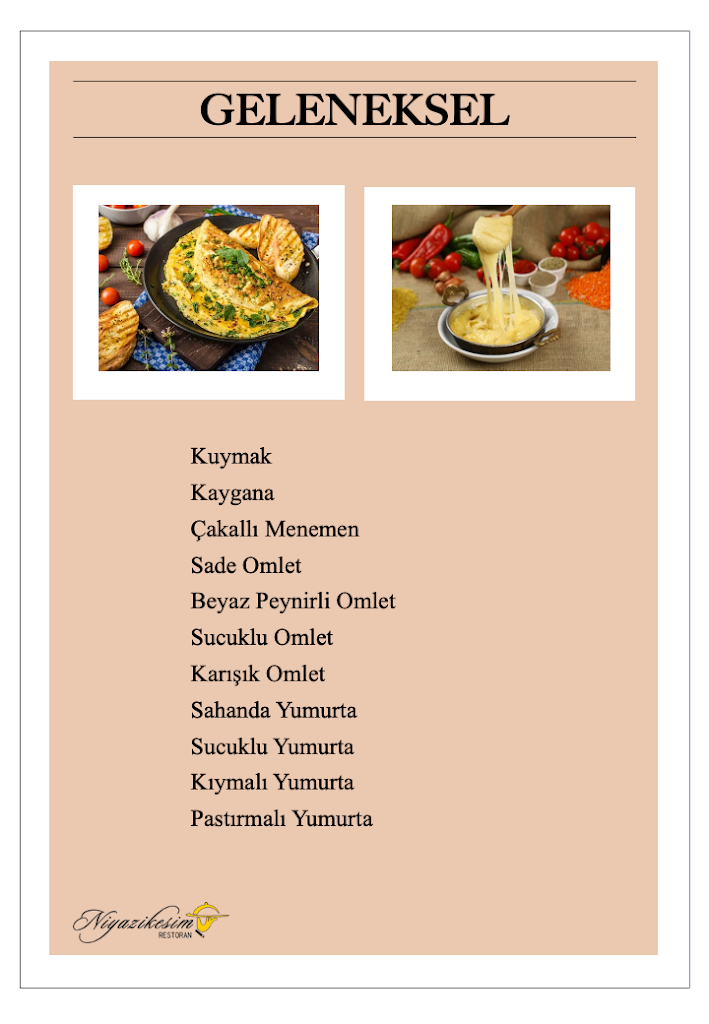 GELENEKSEL

Kuymak
Kaygana
Çakallı Menemen
Sade Omlet
Beyaz Peynirli Omlet
Sucuklu Omlet
Karışık Omlet
Sahanda Yumurta
Sucuklu Yumurta
Kıymalı Yumurta
Pastırmalı Yumurta

Niyazikesim
RESTORAN